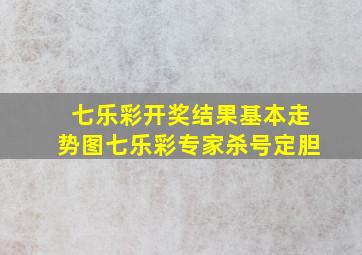 七乐彩开奖结果基本走势图七乐彩专家杀号定胆